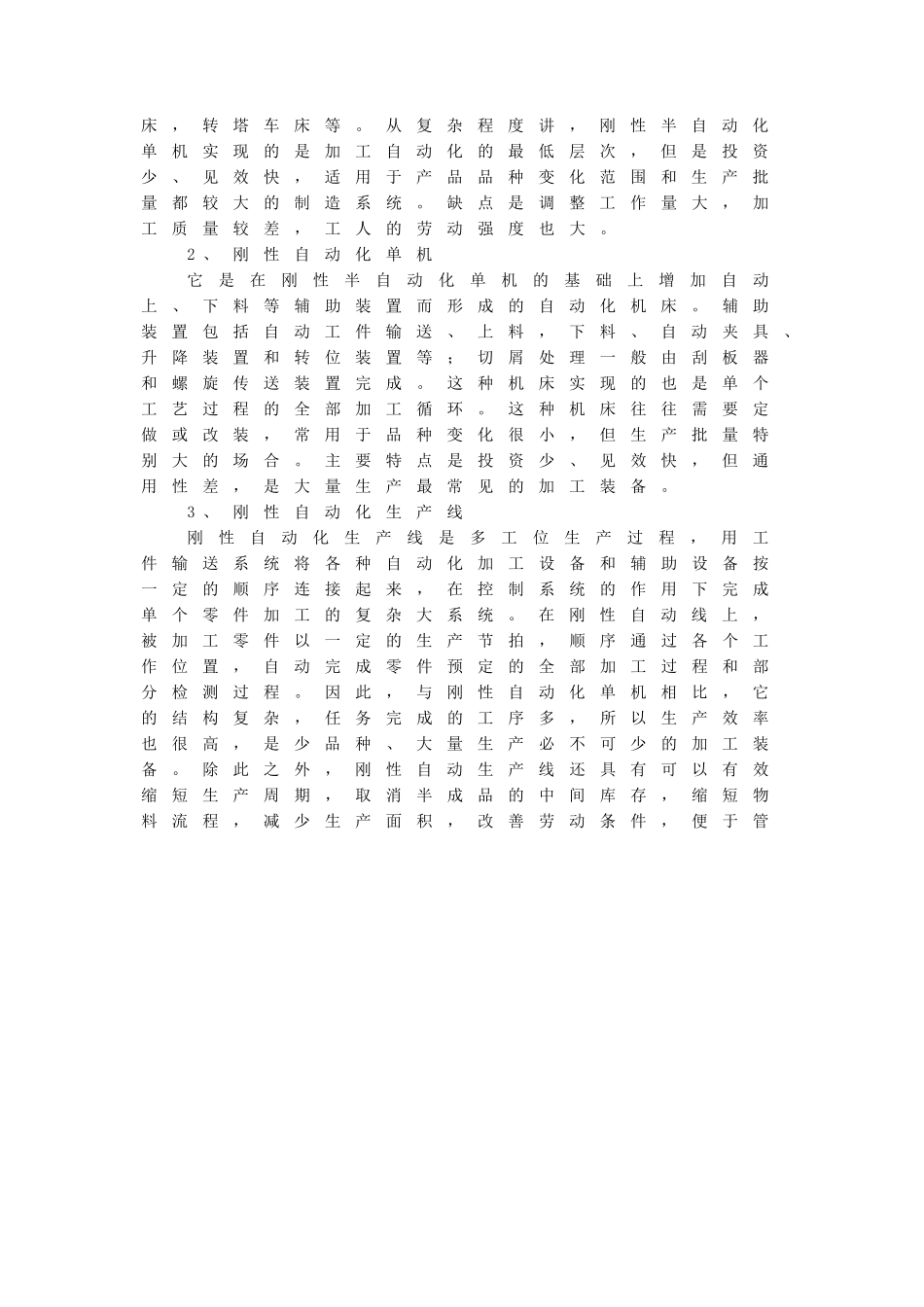 床，转塔车床等。从复杂程度讲，刚性半自动化单机实现的是加工自动化的最低层次，但是投资少、见效快，适用于产品品种变化范围和生产批量都较大的制造系统。缺点是调整工作量大，加工质量较差，工人的劳动强度也大。

2、刚性自动化单机

它是在刚性半自动化单机的基础上增加自动上、下料等辅助装置而形成的自动化机床。辅助装置包括自动工件输送、上料，下料、自动夹具、升降装置和转位装置等；切屑处理一般由刮板器和螺旋传送装置完成。这种机床实现的也是单个工艺过程的全部加工循环。这种机床往往需要定做或改装，常用于品种变化很小，但生产批量特别大的场合。主要特点是投资少、见效快，但通用性差，是大量生产最常见的加工装备。

3、刚性自动化生产线

刚性自动化生产线是多工位生产过程，用工件输送系统将各种自动化加工设备和辅助设备按一定的顺序连接起来，在控制系统的作用下完成单个零件加工的复杂大系统。在刚性自动线上，被加工零件以一定的生产节拍，顺序通过各个工作位置，自动完成零件预定的全部加工过程和部分检测过程。因此，与刚性自动化单机相比，它的结构复杂，任务完成的工序多，所以生产效率也很高，是少品种、大量生产必不可少的加工装备。除此之外，刚性自动生产线还具有可以有效缩短生产周期，取消半成品的中间库存，缩短物料流程，减少生产面积，改善劳动条件，便于管